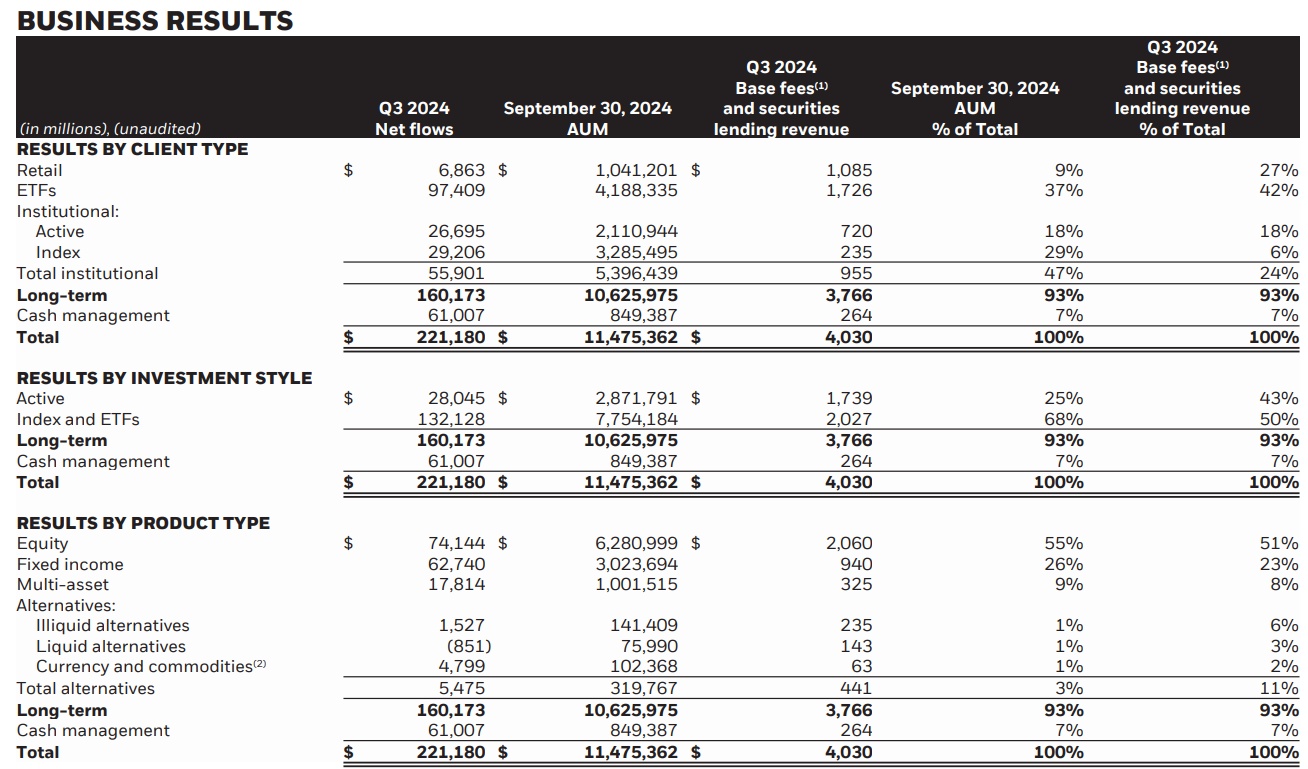 BUSINESS RESULTS

| (in millions), (unaudited) | Q3 2024 Net flows | September 30, 2024 AUM | Q3 2024 Base fees$^{(1)}$ and securities lending revenue | September 30, 2024 AUM % of Total | Q3 2024 Base fees$^{(1)}$ and securities lending revenue % of Total |
|---|---|---|---|---|---|
| **RESULTS BY CLIENT TYPE** | | | | | |
| Retail | $ 6,863 | $ 1,041,201 | $ 1,085 | 9% | 27% |
| ETFs | 97,409 | 4,188,335 | 1,726 | 37% | 42% |
| Institutional: | | | | | |
| Active | 26,695 | 2,110,944 | 720 | 18% | 18% |
| Index | 29,206 | 3,285,495 | 235 | 29% | 6% |
| Total institutional | 55,901 | 5,396,439 | 955 | 47% | 24% |
| **Long-term** | **160,173** | **10,625,975** | **3,766** | **93%** | **93%** |
| Cash management | 61,007 | 849,387 | 264 | 7% | 7% |
| **Total** | **$ 221,180** | **$ 11,475,362** | **$ 4,030** | **100%** | **100%** |
| **RESULTS BY INVESTMENT STYLE** | | | | | |
| Active | $ 28,045 | $ 2,871,791 | $ 1,739 | 25% | 43% |
| Index and ETFs | 132,128 | 7,754,184 | 2,027 | 68% | 50% |
| **Long-term** | **160,173** | **10,625,975** | **3,766** | **93%** | **93%** |
| Cash management | 61,007 | 849,387 | 264 | 7% | 7% |
| **Total** | **$ 221,180** | **$ 11,475,362** | **$ 4,030** | **100%** | **100%** |
| **RESULTS BY PRODUCT TYPE** | | | | | |
| Equity | $ 74,144 | $ 6,280,999 | $ 2,060 | 55% | 51% |
| Fixed income | 62,740 | 3,023,694 | 940 | 26% | 23% |
| Multi-asset | 17,814 | 1,001,515 | 325 | 9% | 8% |
| Alternatives: | | | | | |
| Illiquid alternatives | 1,527 | 141,409 | 235 | 1% | 6% |
| Liquid alternatives | (851) | 75,990 | 143 | 1% | 3% |
| Currency and commodities$^{(2)}$ | 4,799 | 102,368 | 63 | 1% | 2% |
| Total alternatives | 5,475 | 319,767 | 441 | 3% | 11% |
| **Long-term** | **160,173** | **10,625,975** | **3,766** | **93%** | **93%** |
| Cash management | 61,007 | 849,387 | 264 | 7% | 7% |
| **Total** | **$ 221,180** | **$ 11,475,362** | **$ 4,030** | **100%** | **100%** |